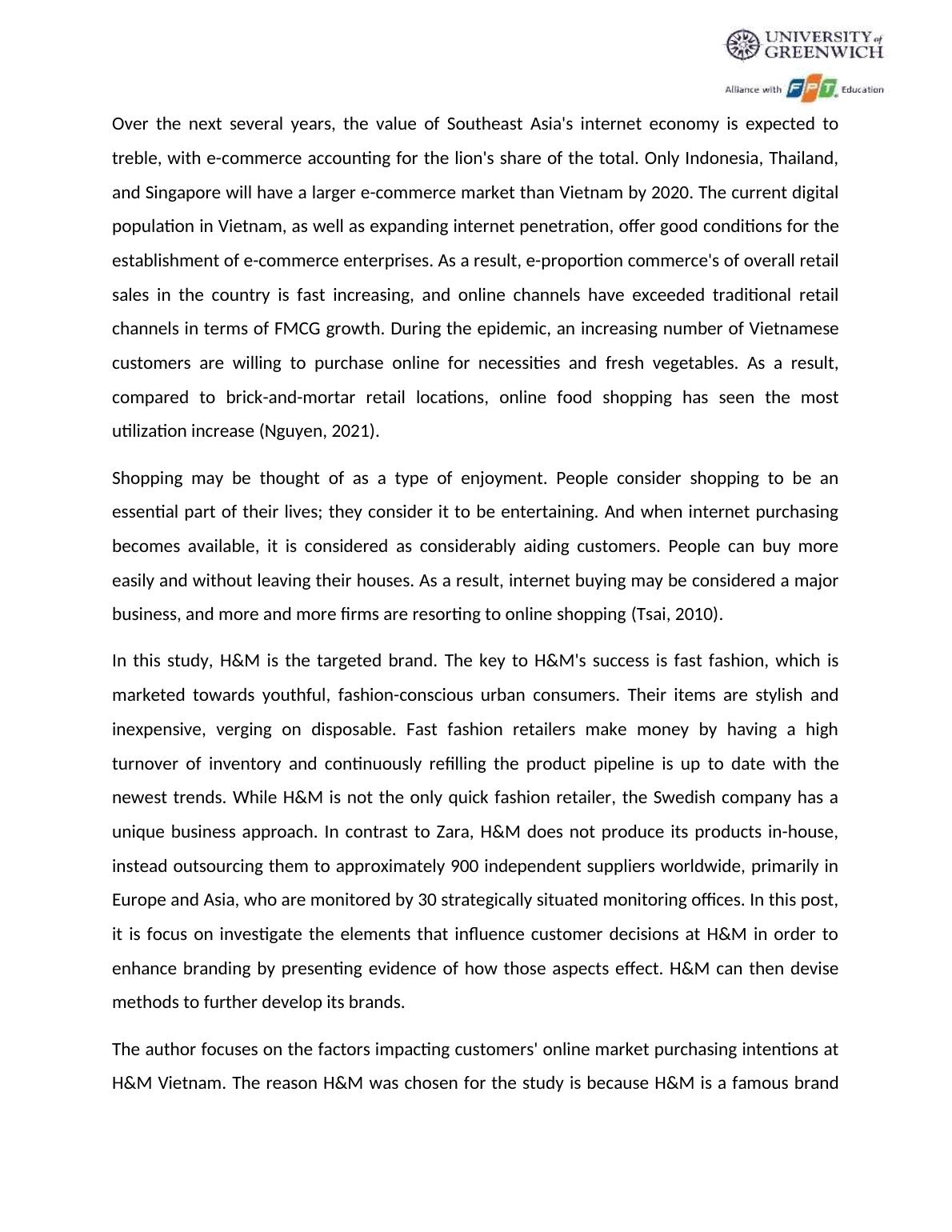 UNIVERSITY of GREENWICH
Alliance with FPT Education

Over the next several years, the value of Southeast Asia's internet economy is expected to treble, with e-commerce accounting for the lion's share of the total. Only Indonesia, Thailand, and Singapore will have a larger e-commerce market than Vietnam by 2020. The current digital population in Vietnam, as well as expanding internet penetration, offer good conditions for the establishment of e-commerce enterprises. As a result, e-proportion commerce's of overall retail sales in the country is fast increasing, and online channels have exceeded traditional retail channels in terms of FMCG growth. During the epidemic, an increasing number of Vietnamese customers are willing to purchase online for necessities and fresh vegetables. As a result, compared to brick-and-mortar retail locations, online food shopping has seen the most utilization increase (Nguyen, 2021).

Shopping may be thought of as a type of enjoyment. People consider shopping to be an essential part of their lives; they consider it to be entertaining. And when internet purchasing becomes available, it is considered as considerably aiding customers. People can buy more easily and without leaving their houses. As a result, internet buying may be considered a major business, and more and more firms are resorting to online shopping (Tsai, 2010).

In this study, H&M is the targeted brand. The key to H&M's success is fast fashion, which is marketed towards youthful, fashion-conscious urban consumers. Their items are stylish and inexpensive, verging on disposable. Fast fashion retailers make money by having a high turnover of inventory and continuously refilling the product pipeline is up to date with the newest trends. While H&M is not the only quick fashion retailer, the Swedish company has a unique business approach. In contrast to Zara, H&M does not produce its products in-house, instead outsourcing them to approximately 900 independent suppliers worldwide, primarily in Europe and Asia, who are monitored by 30 strategically situated monitoring offices. In this post, it is focus on investigate the elements that influence customer decisions at H&M in order to enhance branding by presenting evidence of how those aspects effect. H&M can then devise methods to further develop its brands.

The author focuses on the factors impacting customers' online market purchasing intentions at H&M Vietnam. The reason H&M was chosen for the study is because H&M is a famous brand